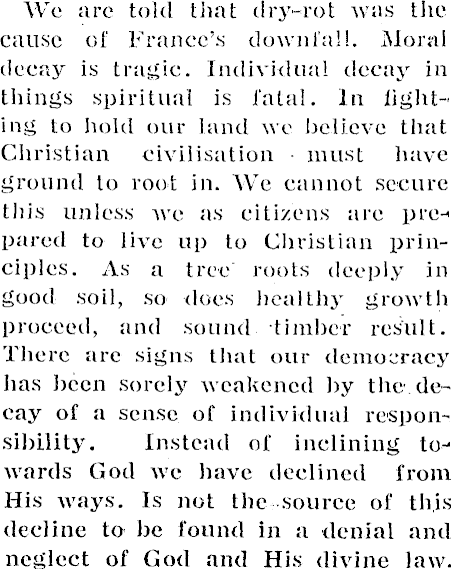 We are told that dry-rot was the cause of France's downfall. Moral decay is tragic. Individual decay in things spiritual is fatal. In fighting to hold our land we believe that Christian civilisation must have ground to root in. We cannot secure this unless we as citizens are prepared to live up to Christian principles. As a tree roots deeply in good soil, so does healthy growth proceed, and sound timber result. There are signs that our democracy has been sorely weakened by the decay of a sense of individual responsibility. Instead of inclining towards God we have declined from His ways. Is not the source of this decline to be found in a denial and neglect of God and His divine law.